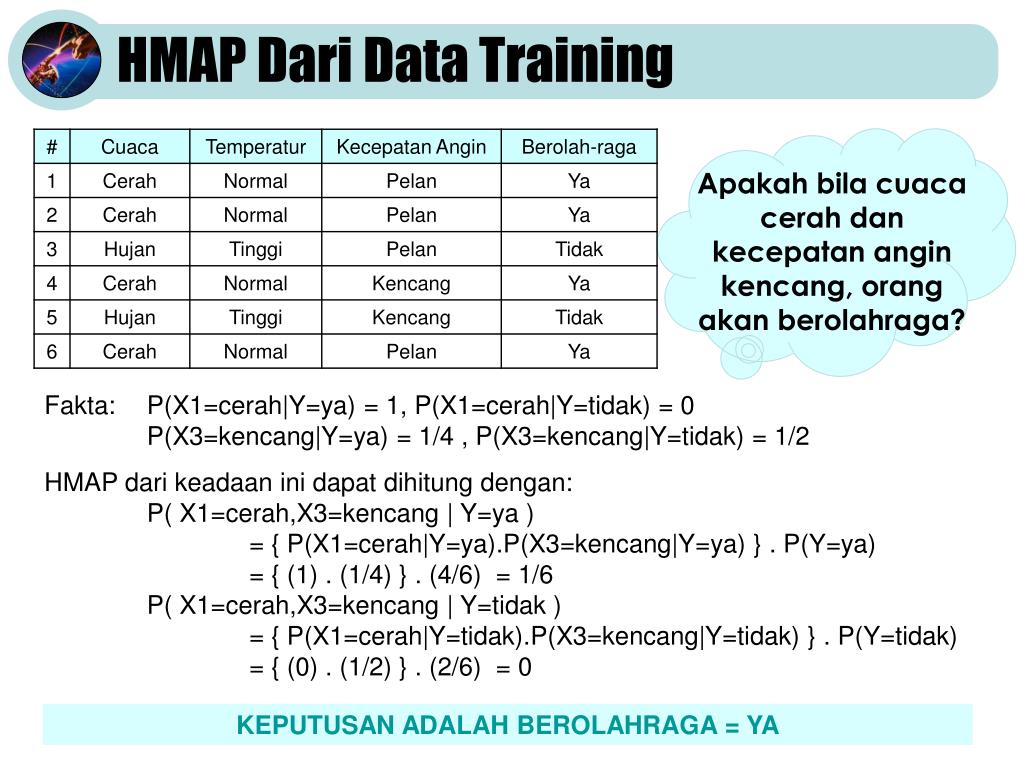 HMAP Dari Data Training

| # | Cuaca | Temperatur | Kecepatan Angin | Berolah-raga |
|---|---|---|---|---|
| 1 | Cerah | Normal | Pelan | Ya |
| 2 | Cerah | Normal | Pelan | Ya |
| 3 | Hujan | Tinggi | Pelan | Tidak |
| 4 | Cerah | Normal | Kencang | Ya |
| 5 | Hujan | Tinggi | Kencang | Tidak |
| 6 | Cerah | Normal | Pelan | Ya |

Apakah bila cuaca cerah dan kecepatan angin kencang, orang akan berolahraga?

Fakta: P(X1=cerah|Y=ya) = 1, P(X1=cerah|Y=tidak) = 0
P(X3=kencang|Y=ya) = 1/4 , P(X3=kencang|Y=tidak) = 1/2

HMAP dari keadaan ini dapat dihitung dengan:
P( X1=cerah,X3=kencang | Y=ya )
= { P(X1=cerah|Y=ya).P(X3=kencang|Y=ya) } . P(Y=ya)
= { (1) . (1/4) } . (4/6) = 1/6
P( X1=cerah,X3=kencang | Y=tidak )
= { P(X1=cerah|Y=tidak).P(X3=kencang|Y=tidak) } . P(Y=tidak)
= { (0) . (1/2) } . (2/6) = 0

KEPUTUSAN ADALAH BEROLAHRAGA = YA